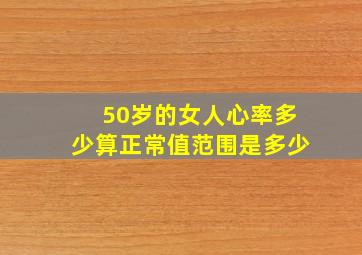 50岁的女人心率多少算正常值范围是多少